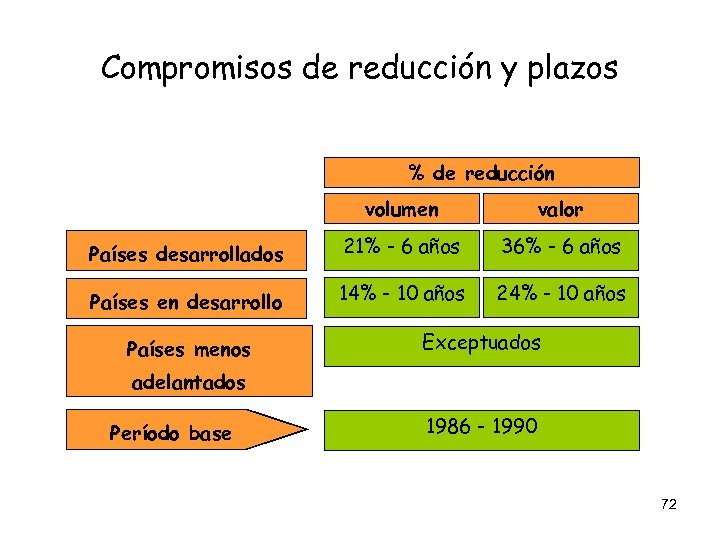 Compromisos de reducción y plazos

| | % de reducción | |
|---|---|---|
| | volumen | valor |
| Países desarrollados | 21% - 6 años | 36% - 6 años |
| Países en desarrollo | 14% - 10 años | 24% - 10 años |
| Países menos adelantados | Exceptuados | |
| Período base | 1986 - 1990 | |

72